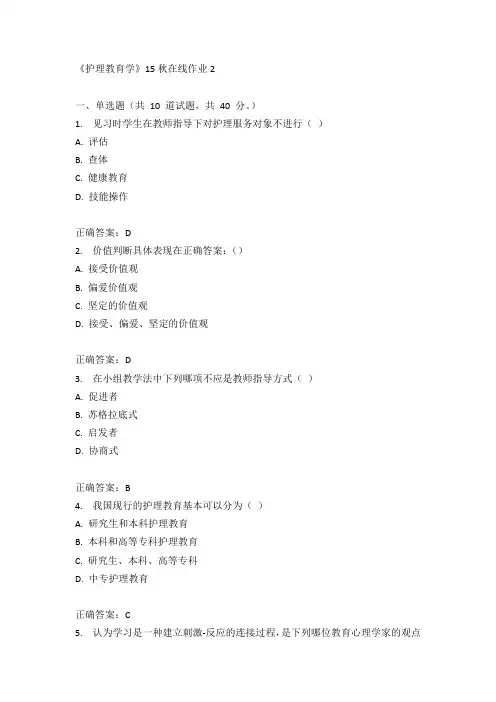 《护理教育学》15 秋在线作业 2

一、单选题（共 10 道试题，共 40 分。）
1. 见习时学生在教师指导下对护理服务对象不进行（ ）
A. 评估
B. 查体
C. 健康教育
D. 技能操作

正确答案：D
2. 价值判断具体表现在正确答案：()
A. 接受价值观
B. 偏爱价值观
C. 坚定的价值观
D. 接受、偏爱、坚定的价值观

正确答案：D
3. 在小组教学法中下列哪项不应是教师指导方式（ ）
A. 促进者
B. 苏格拉底式
C. 启发者
D. 协商式

正确答案：B
4. 我国现行的护理教育基本可以分为（ ）
A. 研究生和本科护理教育
B. 本科和高等专科护理教育
C. 研究生、本科、高等专科
D. 中专护理教育

正确答案：C
5. 认为学习是一种建立刺激-反应的连接过程，是下列哪位教育心理学家的观点